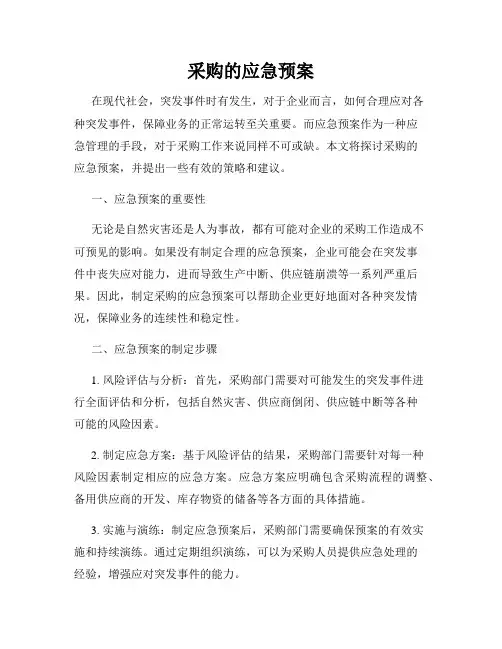 采购的应急预案

在现代社会，突发事件时有发生，对于企业而言，如何合理应对各种突发事件，保障业务的正常运转至关重要。而应急预案作为一种应急管理的手段，对于采购工作来说同样不可或缺。本文将探讨采购的应急预案，并提出一些有效的策略和建议。

一、应急预案的重要性

无论是自然灾害还是人为事故，都有可能对企业的采购工作造成不可预见的影响。如果没有制定合理的应急预案，企业可能会在突发事件中丧失应对能力，进而导致生产中断、供应链崩溃等一系列严重后果。因此，制定采购的应急预案可以帮助企业更好地面对各种突发情况，保障业务的连续性和稳定性。

二、应急预案的制定步骤

1. 风险评估与分析：首先，采购部门需要对可能发生的突发事件进行全面评估和分析，包括自然灾害、供应商倒闭、供应链中断等各种可能的风险因素。

2. 制定应急方案：基于风险评估的结果，采购部门需要针对每一种风险因素制定相应的应急方案。应急方案应明确包含采购流程的调整、备用供应商的开发、库存物资的储备等各方面的具体措施。

3. 实施与演练：制定应急预案后，采购部门需要确保预案的有效实施和持续演练。通过定期组织演练，可以为采购人员提供应急处理的经验，增强应对突发事件的能力。